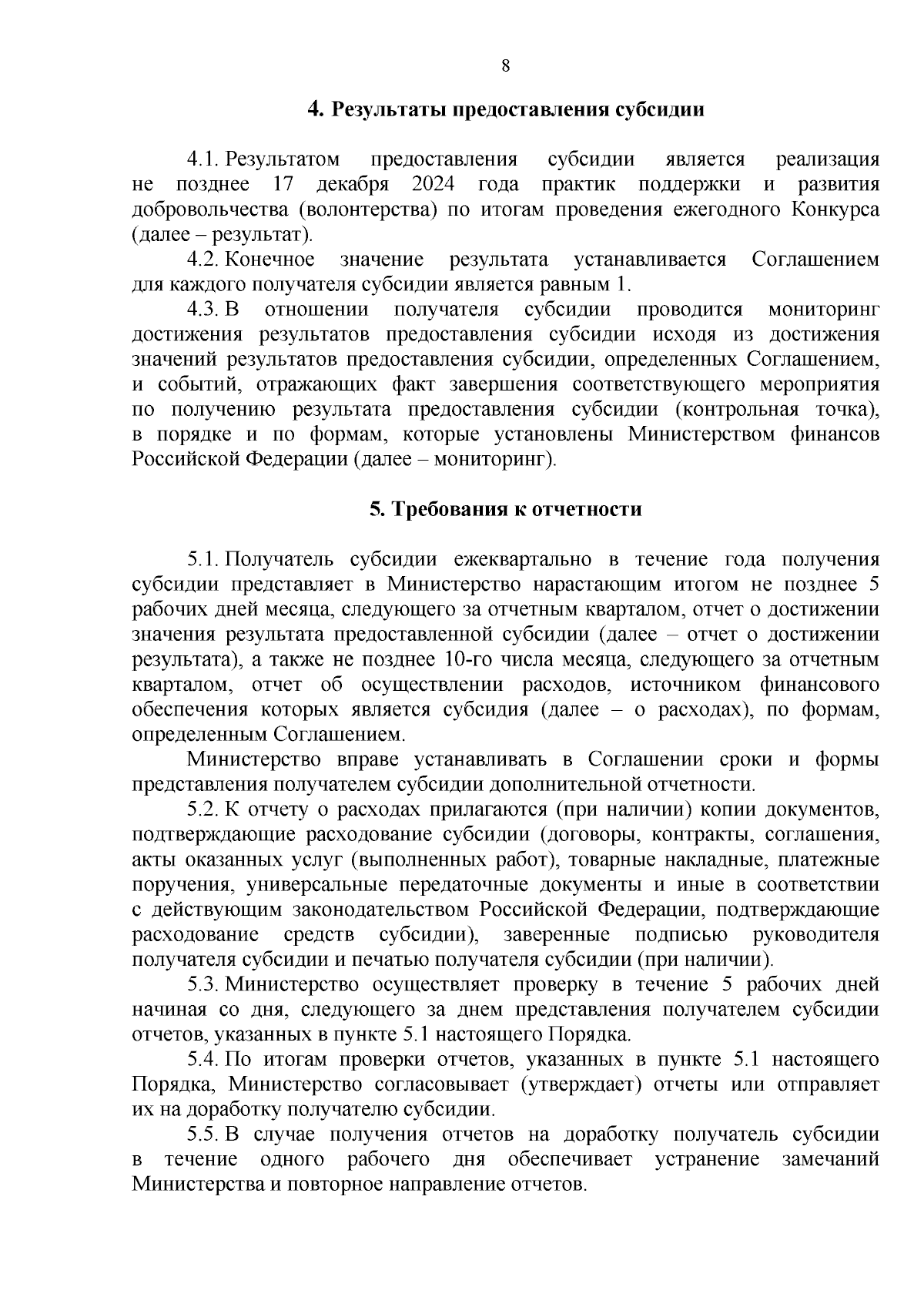 8

4. Результаты предоставления субсидии

4.1. Результатом предоставления субсидии является реализация не позднее 17 декабря 2024 года практик поддержки и развития добровольчества (волонтерства) по итогам проведения ежегодного Конкурса (далее – результат).

4.2. Конечное значение результата устанавливается Соглашением для каждого получателя субсидии является равным 1.

4.3. В отношении получателя субсидии проводится мониторинг достижения результатов предоставления субсидии исходя из достижения значений результатов предоставления субсидии, определенных Соглашением, и событий, отражающих факт завершения соответствующего мероприятия по получению результата предоставления субсидии (контрольная точка), в порядке и по формам, которые установлены Министерством финансов Российской Федерации (далее – мониторинг).

5. Требования к отчетности

5.1. Получатель субсидии ежеквартально в течение года получения субсидии представляет в Министерство нарастающим итогом не позднее 5 рабочих дней месяца, следующего за отчетным кварталом, отчет о достижении значения результата предоставленной субсидии (далее – отчет о достижении результата), а также не позднее 10-го числа месяца, следующего за отчетным кварталом, отчет об осуществлении расходов, источником финансового обеспечения которых является субсидия (далее – о расходах), по формам, определенным Соглашением.

Министерство вправе устанавливать в Соглашении сроки и формы представления получателем субсидии дополнительной отчетности.

5.2. К отчету о расходах прилагаются (при наличии) копии документов, подтверждающие расходование субсидии (договоры, контракты, соглашения, акты оказанных услуг (выполненных работ), товарные накладные, платежные поручения, универсальные передаточные документы и иные в соответствии с действующим законодательством Российской Федерации, подтверждающие расходование средств субсидии), заверенные подписью руководителя получателя субсидии и печатью получателя субсидии (при наличии).

5.3. Министерство осуществляет проверку в течение 5 рабочих дней начиная со дня, следующего за днем представления получателем субсидии отчетов, указанных в пункте 5.1 настоящего Порядка.

5.4. По итогам проверки отчетов, указанных в пункте 5.1 настоящего Порядка, Министерство согласовывает (утверждает) отчеты или отправляет их на доработку получателю субсидии.

5.5. В случае получения отчетов на доработку получатель субсидии в течение одного рабочего дня обеспечивает устранение замечаний Министерства и повторное направление отчетов.